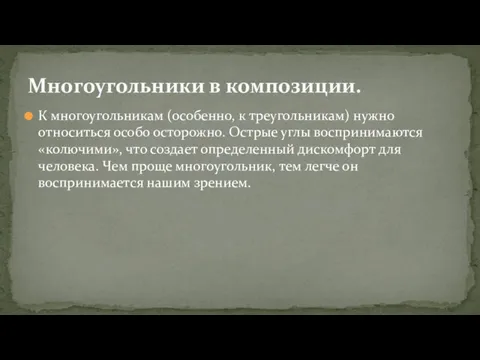 Многоугольники в композиции.

К многоугольникам (особенно, к треугольникам) нужно относиться особо осторожно. Острые углы воспринимаются «колючими», что создает определенный дискомфорт для человека. Чем проще многоугольник, тем легче он воспринимается нашим зрением.